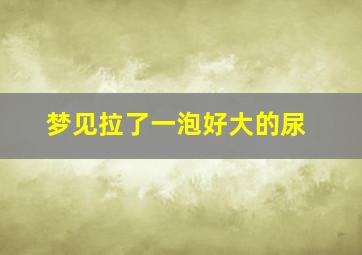 梦见拉了一泡好大的尿